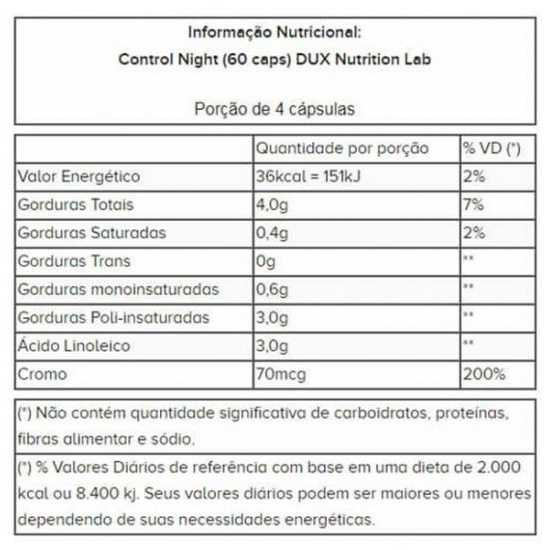 Informação Nutricional:
Control Night (60 caps) DUX Nutrition Lab

Porção de 4 cápsulas

| | Quantidade por porção | % VD (*) |
|---|---|---|
| Valor Energético | 36kcal = 151kJ | 2% |
| Gorduras Totais | 4,0g | 7% |
| Gorduras Saturadas | 0,4g | 2% |
| Gorduras Trans | 0g | ** |
| Gorduras monoinsaturadas | 0,6g | ** |
| Gorduras Poli-insaturadas | 3,0g | ** |
| Ácido Linoleico | 3,0g | ** |
| Cromo | 70mcg | 200% |

(*) Não contém quantidade significativa de carboidratos, proteínas, fibras alimentar e sódio.

(*) % Valores Diários de referência com base em uma dieta de 2.000 kcal ou 8.400 kj. Seus valores diários podem ser maiores ou menores dependendo de suas necessidades energéticas.